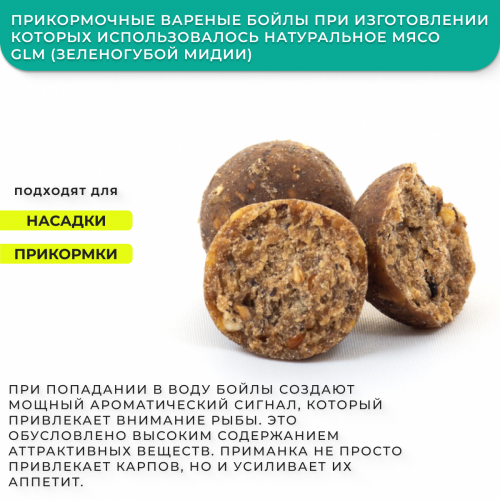 ПРИКОРМОЧНЫЕ ВАРЕНЫЕ БОЙЛЫ ПРИ ИЗГОТОВЛЕНИИ КОТОРЫХ ИСПОЛЬЗОВАЛОСЬ НАТУРАЛЬНОЕ МЯСО GLM (ЗЕЛЕНОГУБОЙ МИДИИ)

подходят для

НАСАДКИ

ПРИКОРМКИ

ПРИ ПОПАДАНИИ В ВОДУ БОЙЛЫ СОЗДАЮТ МОЩНЫЙ АРОМАТИЧЕСКИЙ СИГНАЛ, КОТОРЫЙ ПРИВЛЕКАЕТ ВНИМАНИЕ РЫБЫ. ЭТО ОБУСЛОВЛЕНО ВЫСОКИМ СОДЕРЖАНИЕМ АТТРАКТИВНЫХ ВЕЩЕСТВ. ПРИМАНКА НЕ ПРОСТО ПРИВЛЕКАЕТ КАРПОВ, НО И УСИЛИВАЕТ ИХ АППЕТИТ.